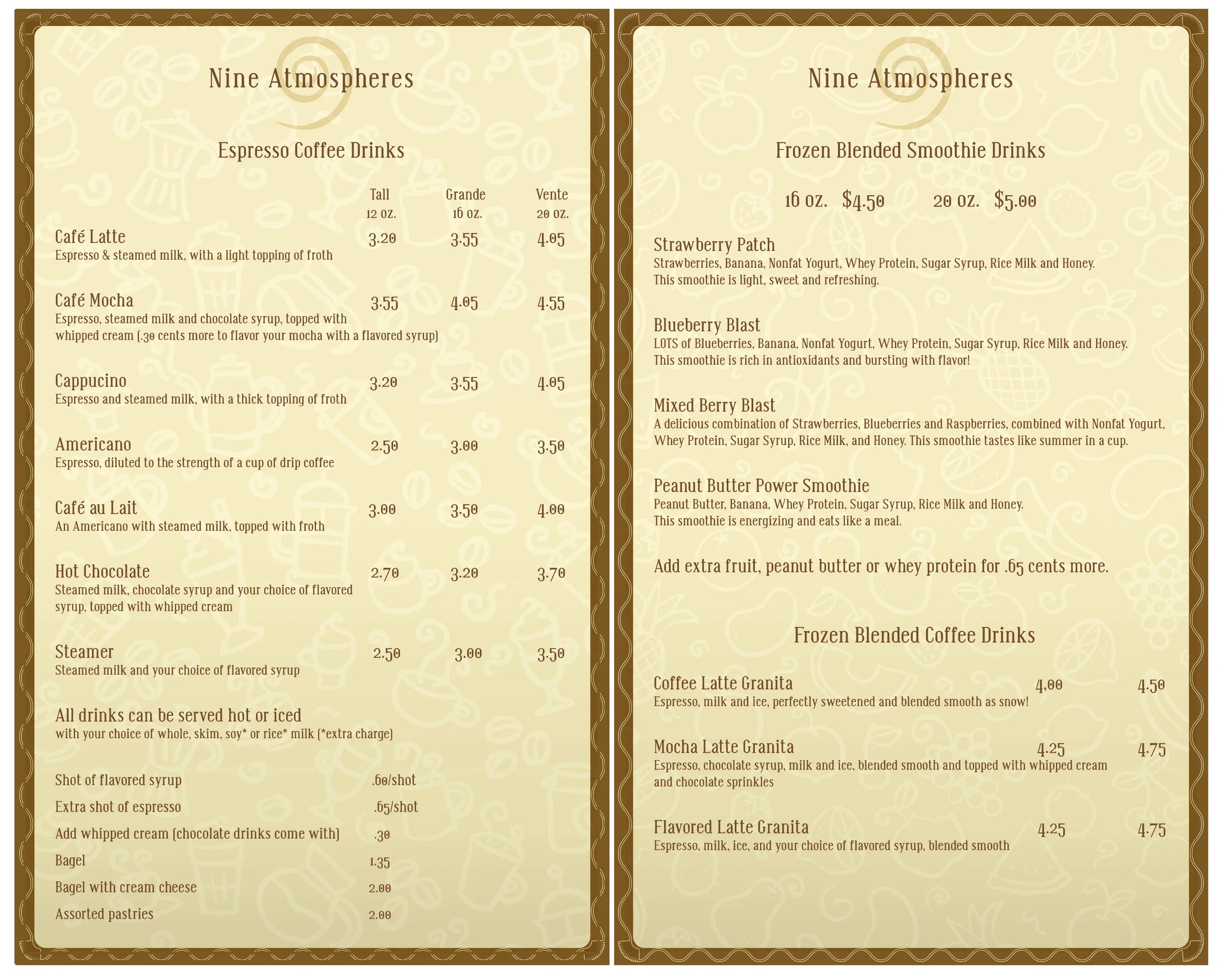 Nine Atmospheres

Espresso Coffee Drinks

Tall 12 oz. Grande 16 oz. Vente 20 oz.

Café Latte 3.20 3.55 4.05
Espresso & steamed milk, with a light topping of froth

Café Mocha 3.55 4.05 4.55
Espresso, steamed milk and chocolate syrup, topped with whipped cream (.30 cents more to flavor your mocha with a flavored syrup)

Cappucino 3.20 3.55 4.05
Espresso and steamed milk, with a thick topping of froth

Americano 2.50 3.00 3.50
Espresso, diluted to the strength of a cup of drip coffee

Café au Lait 3.00 3.50 4.00
An Americano with steamed milk, topped with froth

Hot Chocolate 2.70 3.20 3.70
Steamed milk, chocolate syrup and your choice of flavored syrup, topped with whipped cream

Steamer 2.50 3.00 3.50
Steamed milk and your choice of flavored syrup

All drinks can be served hot or iced
with your choice of whole, skim, soy* or rice* milk (*extra charge)

Shot of flavored syrup .60/shot
Extra shot of espresso .65/shot
Add whipped cream (chocolate drinks come with) .30
Bagel 1.35
Bagel with cream cheese 2.00
Assorted pastries 2.00

Nine Atmospheres

Frozen Blended Smoothie Drinks

16 oz. $4.50 20 oz. $5.00

Strawberry Patch
Strawberries, Banana, Nonfat Yogurt, Whey Protein, Sugar Syrup, Rice Milk and Honey. This smoothie is light, sweet and refreshing.

Blueberry Blast
LOTS of Blueberries, Banana, Nonfat Yogurt, Whey Protein, Sugar Syrup, Rice Milk and Honey. This smoothie is rich in antioxidants and bursting with flavor!

Mixed Berry Blast
A delicious combination of Strawberries, Blueberries and Raspberries, combined with Nonfat Yogurt, Whey Protein, Sugar Syrup, Rice Milk, and Honey. This smoothie tastes like summer in a cup.

Peanut Butter Power Smoothie
Peanut Butter, Banana, Whey Protein, Sugar Syrup, Rice Milk and Honey. This smoothie is energizing and eats like a meal.

Add extra fruit, peanut butter or whey protein for .65 cents more.

Frozen Blended Coffee Drinks

Coffee Latte Granita 4.00 4.50
Espresso, milk and ice, perfectly sweetened and blended smooth as snow!

Mocha Latte Granita 4.25 4.75
Espresso, chocolate syrup, milk and ice, blended smooth and topped with whipped cream and chocolate sprinkles

Flavored Latte Granita 4.25 4.75
Espresso, milk, ice, and your choice of flavored syrup, blended smooth